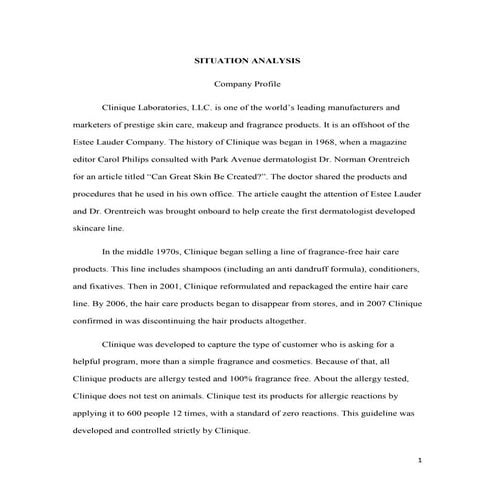 SITUATION ANALYSIS

Company Profile

Clinique Laboratories, LLC. is one of the world's leading manufacturers and marketers of prestige skin care, makeup and fragrance products. It is an offshoot of the Estee Lauder Company. The history of Clinique was began in 1968, when a magazine editor Carol Philips consulted with Park Avenue dermatologist Dr. Norman Orentreich for an article titled "Can Great Skin Be Created?". The doctor shared the products and procedures that he used in his own office. The article caught the attention of Estee Lauder and Dr. Orentreich was brought onboard to help create the first dermatologist developed skincare line.

In the middle 1970s, Clinique began selling a line of fragrance-free hair care products. This line includes shampoos (including an anti dandruff formula), conditioners, and fixatives. Then in 2001, Clinique reformulated and repackaged the entire hair care line. By 2006, the hair care products began to disappear from stores, and in 2007 Clinique confirmed in was discontinuing the hair products altogether.

Clinique was developed to capture the type of customer who is asking for a helpful program, more than a simple fragrance and cosmetics. Because of that, all Clinique products are allergy tested and 100% fragrance free. About the allergy tested, Clinique does not test on animals. Clinique test its products for allergic reactions by applying it to 600 people 12 times, with a standard of zero reactions. This guideline was developed and controlled strictly by Clinique.

1